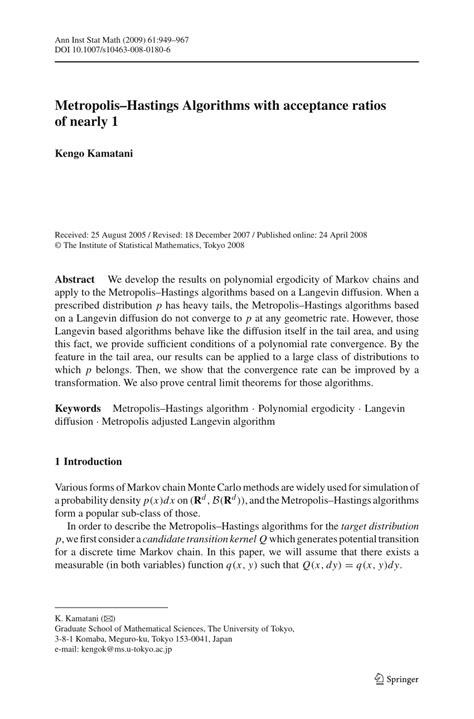 Ann Inst Stat Math (2009) 61:949–967
DOI 10.1007/s10463-008-0180-6

Metropolis–Hastings Algorithms with acceptance ratios of nearly 1

Kengo Kamatani

Received: 25 August 2005 / Revised: 18 December 2007 / Published online: 24 April 2008
© The Institute of Statistical Mathematics, Tokyo 2008

Abstract We develop the results on polynomial ergodicity of Markov chains and apply to the Metropolis–Hastings algorithms based on a Langevin diffusion. When a prescribed distribution $p$ has heavy tails, the Metropolis–Hastings algorithms based on a Langevin diffusion do not converge to $p$ at any geometric rate. However, those Langevin based algorithms behave like the diffusion itself in the tail area, and using this fact, we provide sufficient conditions of a polynomial rate convergence. By the feature in the tail area, our results can be applied to a large class of distributions to which $p$ belongs. Then, we show that the convergence rate can be improved by a transformation. We also prove central limit theorems for those algorithms.

Keywords Metropolis–Hastings algorithm · Polynomial ergodicity · Langevin diffusion · Metropolis adjusted Langevin algorithm

1 Introduction

Various forms of Markov chain Monte Carlo methods are widely used for simulation of a probability density $p(x)dx$ on $(\mathbf{R}^d, \mathcal{B}(\mathbf{R}^d))$, and the Metropolis–Hastings algorithms form a popular sub-class of those.

In order to describe the Metropolis–Hastings algorithms for the target distribution $p$, we first consider a candidate transition kernel $Q$ which generates potential transition for a discrete time Markov chain. In this paper, we will assume that there exists a measurable (in both variables) function $q(x, y)$ such that $Q(x, dy) = q(x, y)dy$.

K. Kamatani (✉)
Graduate School of Mathematical Sciences, The University of Tokyo, 3-8-1 Komaba, Meguro-ku, Tokyo 153-0041, Japan
e-mail: kengok@ms.u-tokyo.ac.jp

Springer